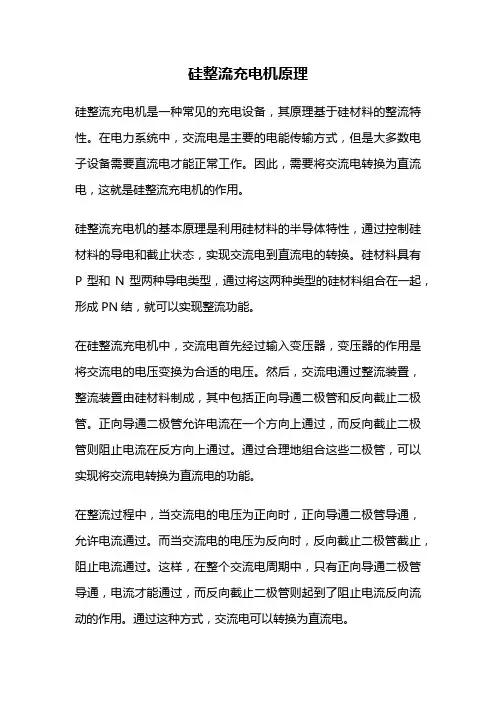 硅整流充电机原理

硅整流充电机是一种常见的充电设备，其原理基于硅材料的整流特性。在电力系统中，交流电是主要的电能传输方式，但是大多数电子设备需要直流电才能正常工作。因此，需要将交流电转换为直流电，这就是硅整流充电机的作用。

硅整流充电机的基本原理是利用硅材料的半导体特性，通过控制硅材料的导电和截止状态，实现交流电到直流电的转换。硅材料具有 P 型和 N 型两种导电类型，通过将这两种类型的硅材料组合在一起，形成 PN 结，就可以实现整流功能。

在硅整流充电机中，交流电首先经过输入变压器，变压器的作用是将交流电的电压变换为合适的电压。然后，交流电通过整流装置，整流装置由硅材料制成，其中包括正向导通二极管和反向截止二极管。正向导通二极管允许电流在一个方向上通过，而反向截止二极管则阻止电流在反方向上通过。通过合理地组合这些二极管，可以实现将交流电转换为直流电的功能。

在整流过程中，当交流电的电压为正向时，正向导通二极管导通，允许电流通过。而当交流电的电压为反向时，反向截止二极管截止，阻止电流通过。这样，在整个交流电周期中，只有正向导通二极管导通，电流才能通过，而反向截止二极管则起到了阻止电流反向流动的作用。通过这种方式，交流电可以转换为直流电。